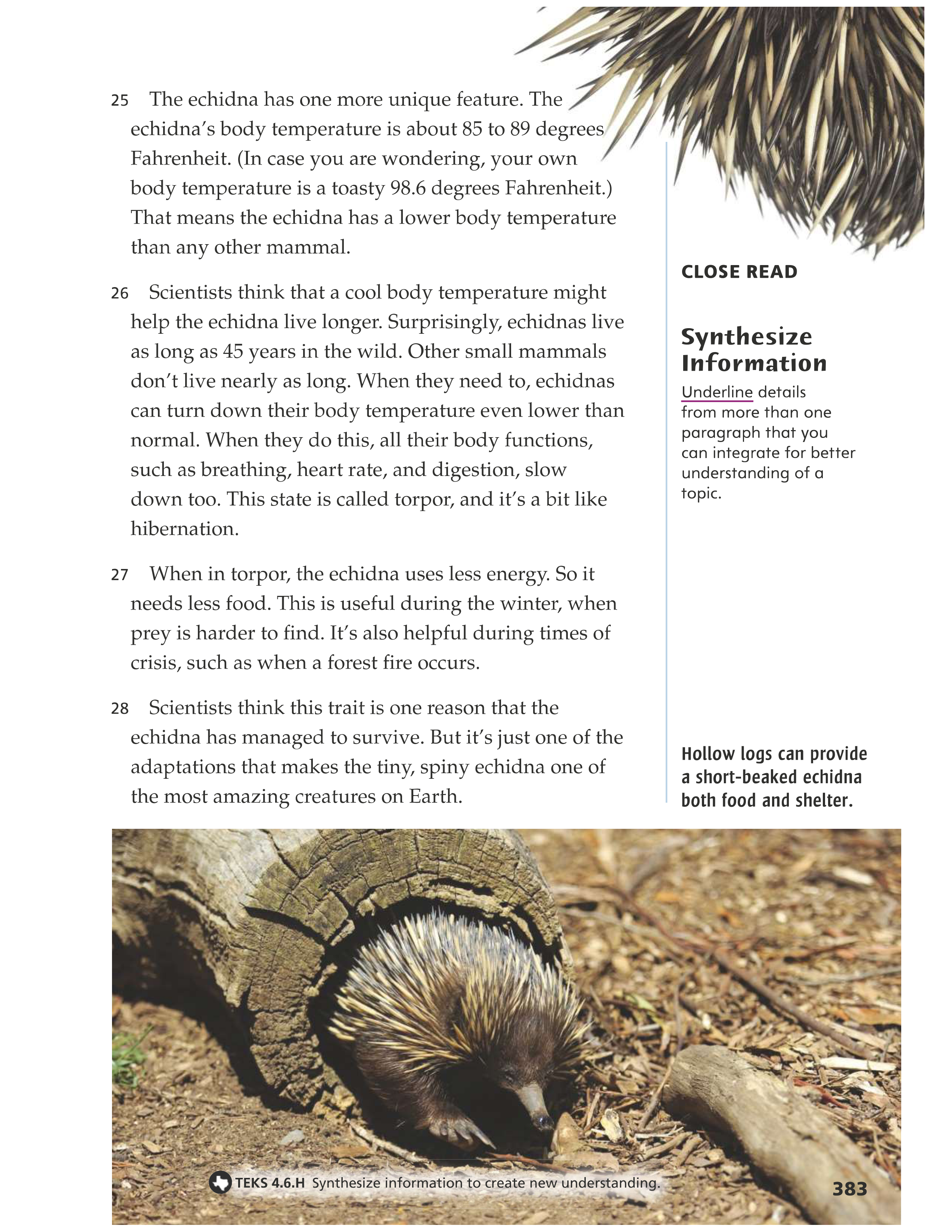 25 The echidna has one more unique feature. The echidna's body temperature is about 85 to 89 degrees Fahrenheit. (In case you are wondering, your own body temperature is a toasty 98.6 degrees Fahrenheit.) That means the echidna has a lower body temperature than any other mammal.

26 Scientists think that a cool body temperature might help the echidna live longer. Surprisingly, echidnas live as long as 45 years in the wild. Other small mammals don't live nearly as long. When they need to, echidnas can turn down their body temperature even lower than normal. When they do this, all their body functions, such as breathing, heart rate, and digestion, slow down too. This state is called torpor, and it's a bit like hibernation.

27 When in torpor, the echidna uses less energy. So it needs less food. This is useful during the winter, when prey is harder to find. It's also helpful during times of crisis, such as when a forest fire occurs.

28 Scientists think this trait is one reason that the echidna has managed to survive. But it's just one of the adaptations that makes the tiny, spiny echidna one of the most amazing creatures on Earth.

CLOSE READ

Synthesize Information

Underline details from more than one paragraph that you can integrate for better understanding of a topic.

Hollow logs can provide a short-beaked echidna both food and shelter.

TEKS 4.6.H Synthesize information to create new understanding.

383